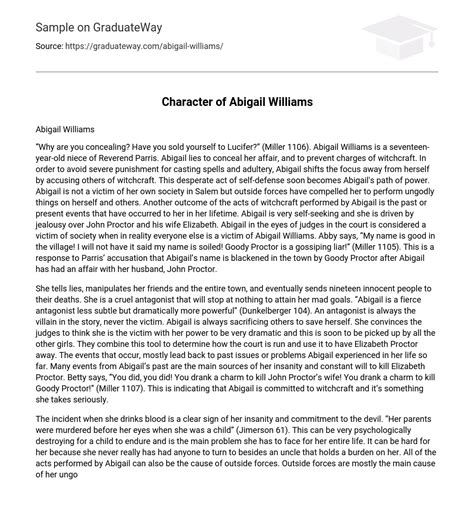 Sample on GraduateWay

Source: https://graduateway.com/abigail-williams/

Character of Abigail Williams

Abigail Williams

"Why are you concealing? Have you sold yourself to Lucifer?" (Miller 1106). Abigail Williams is a seventeen-year-old niece of Reverend Parris. Abigail lies to conceal her affair, and to prevent charges of witchcraft. In order to avoid severe punishment for casting spells and adultery, Abigail shifts the focus away from herself by accusing others of witchcraft. This desperate act of self-defense soon becomes Abigail's path of power. Abigail is not a victim of her own society in Salem but outside forces have compelled her to perform ungodly things on herself and others. Another outcome of the acts of witchcraft performed by Abigail is the past or present events that have occurred to her in her lifetime. Abigail is very self-seeking and she is driven by jealousy over John Proctor and his wife Elizabeth. Abigail in the eyes of judges in the court is considered a victim of society when in reality everyone else is a victim of Abigail Williams. Abby says, "My name is good in the village! I will not have it said my name is soiled! Goody Proctor is a gossiping liar!" (Miller 1105). This is a response to Parris' accusation that Abigail's name is blackened in the town by Goody Proctor after Abigail has had an affair with her husband, John Proctor.

She tells lies, manipulates her friends and the entire town, and eventually sends nineteen innocent people to their deaths. She is a cruel antagonist that will stop at nothing to attain her mad goals. "Abigail is a fierce antagonist less subtle but dramatically more powerful" (Dunkelberger 104). An antagonist is always the villain in the story, never the victim. Abigail is always sacrificing others to save herself. She convinces the judges to think she is the victim with her power to be very dramatic and this is soon to be picked up by all the other girls. They combine this tool to determine how the court is run and use it to have Elizabeth Proctor away. The events that occur, mostly lead back to past issues or problems Abigail experienced in her life so far. Many events from Abigail's past are the main sources of her insanity and constant will to kill Elizabeth Proctor. Betty says, "You did, you did! You drank a charm to kill John Proctor's wife! You drank a charm to kill Goody Proctor!" (Miller 1107). This is indicating that Abigail is committed to witchcraft and it's something she takes seriously.

The incident when she drinks blood is a clear sign of her insanity and commitment to the devil. "Her parents were murdered before her eyes when she was a child" (Jimerson 61). This can be very psychologically destroying for a child to endure and is the main problem she has to face for her entire life. It can be hard for her because she never really has had anyone to turn to besides an uncle that holds a burden on her. All of the acts performed by Abigail can also be the cause of outside forces. Outside forces are mostly the main cause of her ungo